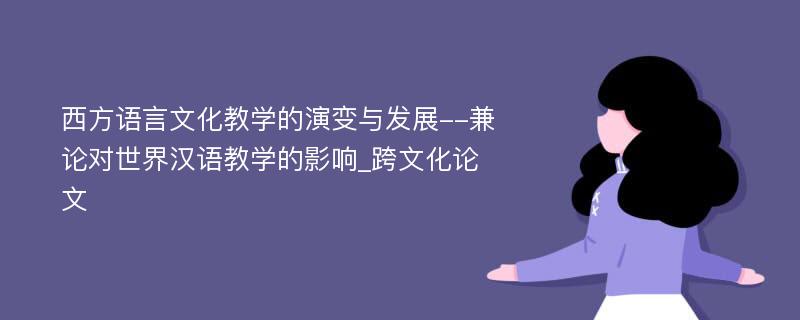 西方语言文化教学的演变与发展--兼论对世界汉语教学的影响_跨文化论文